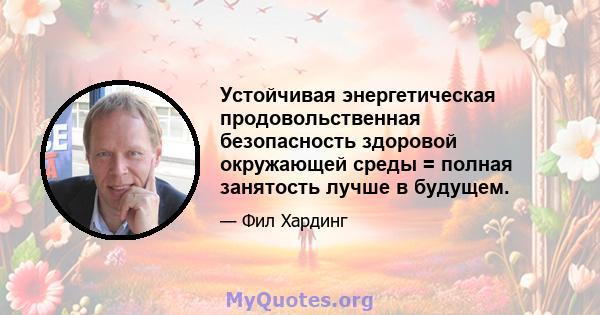 Устойчивая энергетическая продовольственная безопасность здоровой окружающей среды = полная занятость лучше в будущем.

— Фил Хардинг

MyQuotes.org